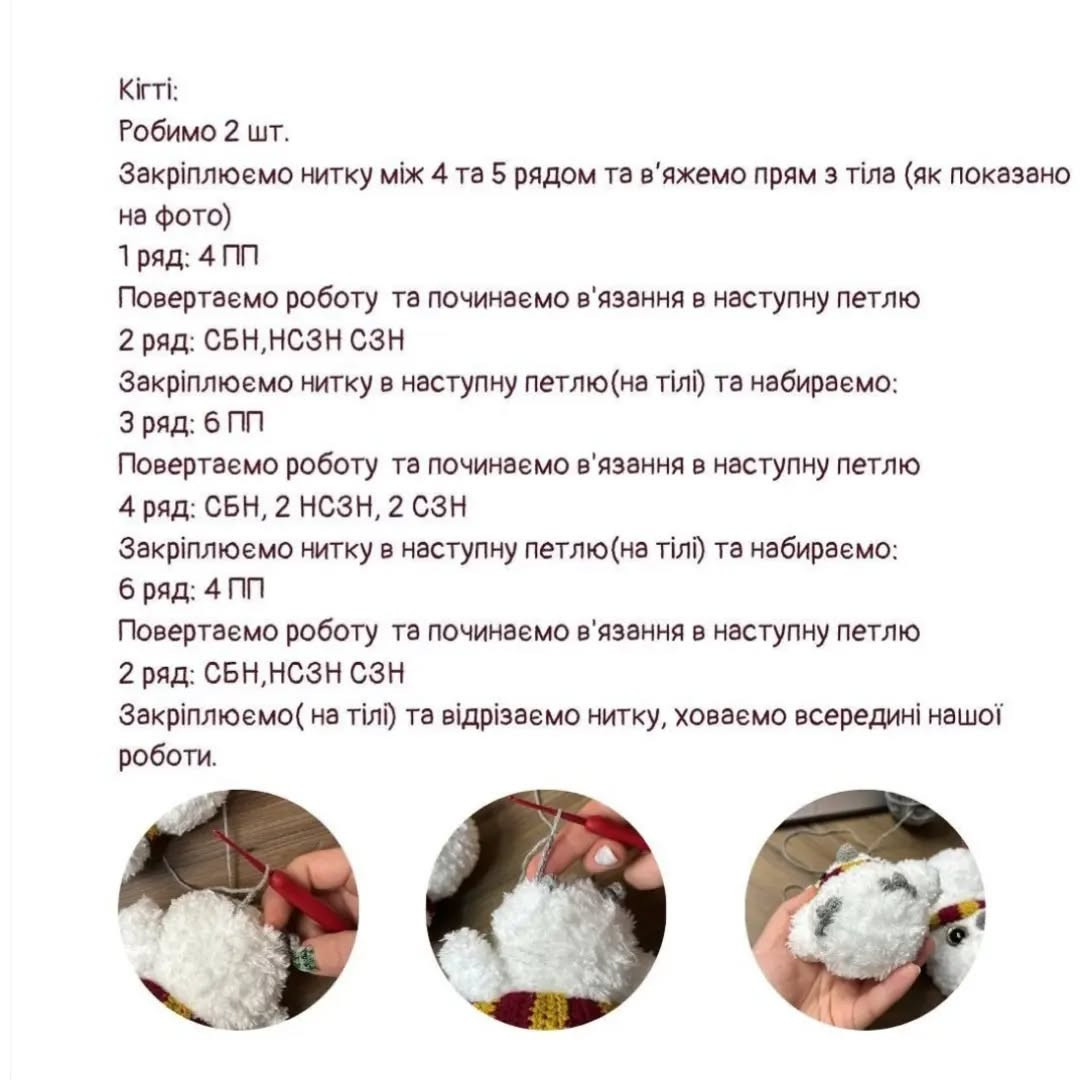 Кігті:
Робимо 2 шт.
Закріплюємо нитку між 4 та 5 рядом та в'яжемо прям з тіла (як показано на фото)
1 ряд: 4 ПП
Повертаємо роботу та починаємо в'язання в наступну петлю
2 ряд: СБН,НСЗН СЗН
Закріплюємо нитку в наступну петлю(на тілі) та набираємо:
3 ряд: 6 ПП
Повертаємо роботу та починаємо в'язання в наступну петлю
4 ряд: СБН, 2 НСЗН, 2 СЗН
Закріплюємо нитку в наступну петлю(на тілі) та набираємо:
6 ряд: 4 ПП
Повертаємо роботу та починаємо в'язання в наступну петлю
2 ряд: СБН,НСЗН СЗН
Закріплюємо( на тілі) та відрізаємо нитку, ховаємо всередині нашої роботи.